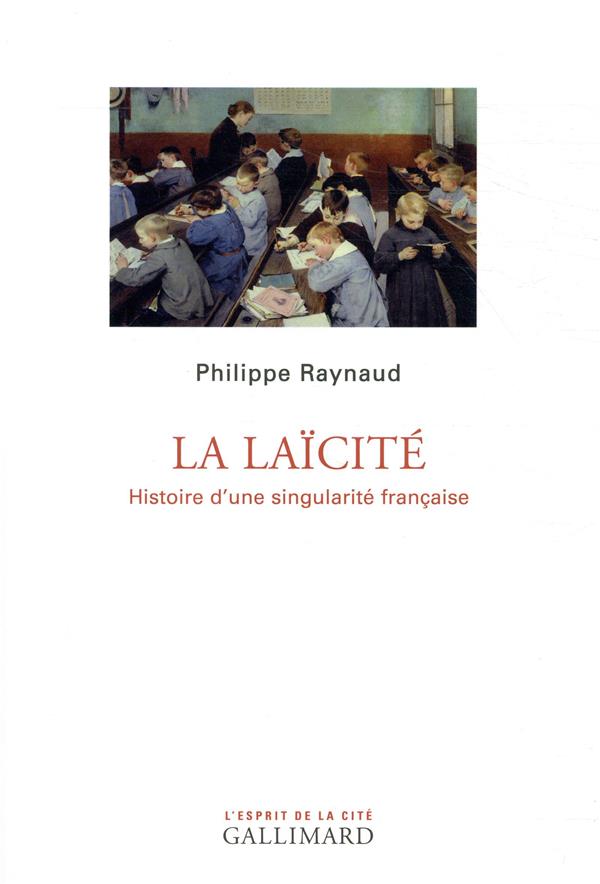 Philippe Raynaud

LA LAÏCITÉ

Histoire d'une singularité française

L'ESPRIT DE LA CITÉ
GALLIMARD